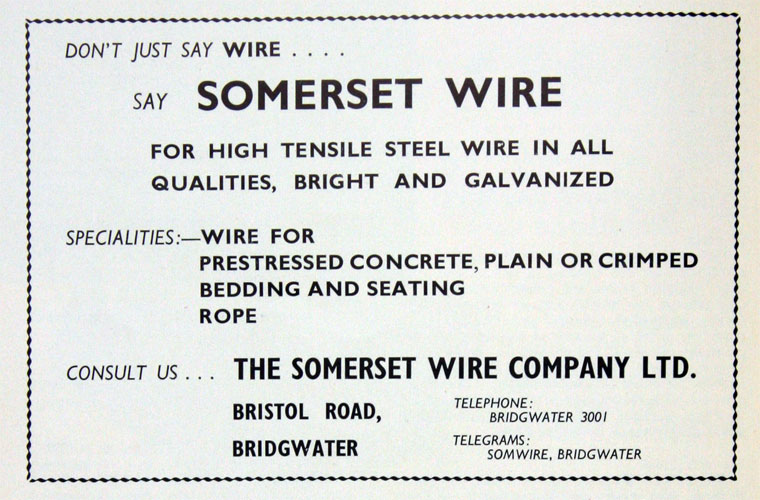 DON'T JUST SAY WIRE . . . .

SAY SOMERSET WIRE

FOR HIGH TENSILE STEEL WIRE IN ALL QUALITIES, BRIGHT AND GALVANIZED

SPECIALITIES:—WIRE FOR
PRESTRESSED CONCRETE, PLAIN OR CRIMPED
BEDDING AND SEATING
ROPE

CONSULT US . . . THE SOMERSET WIRE COMPANY LTD.

BRISTOL ROAD,
BRIDGWATER

TELEPHONE:
BRIDGWATER 3001

TELEGRAMS:
SOMWIRE, BRIDGWATER